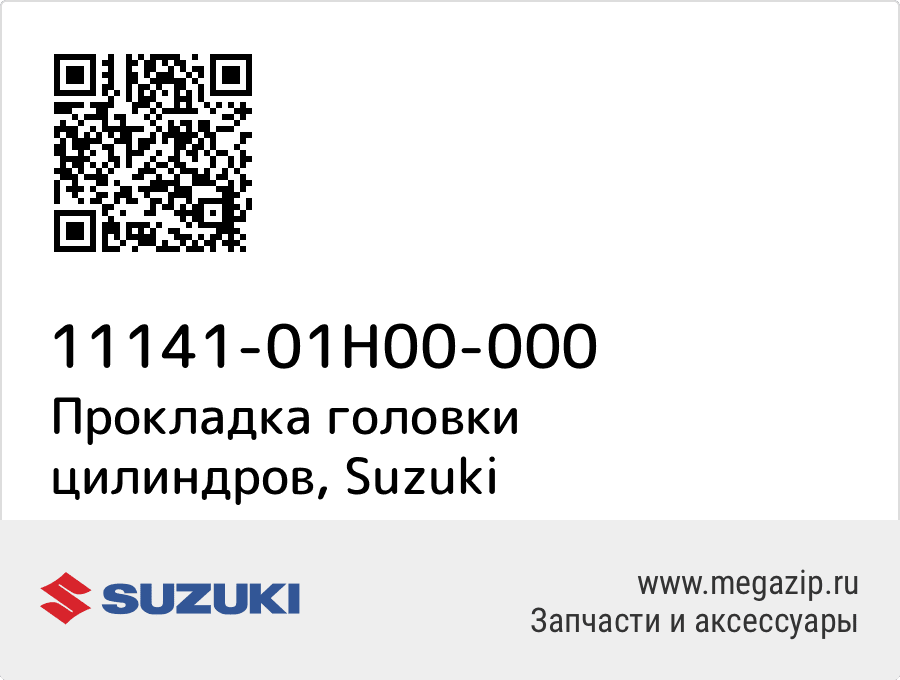 11141-01H00-000
Прокладка головки цилиндров, Suzuki

SUZUKI

www.megazip.ru
Запчасти и аксессуары